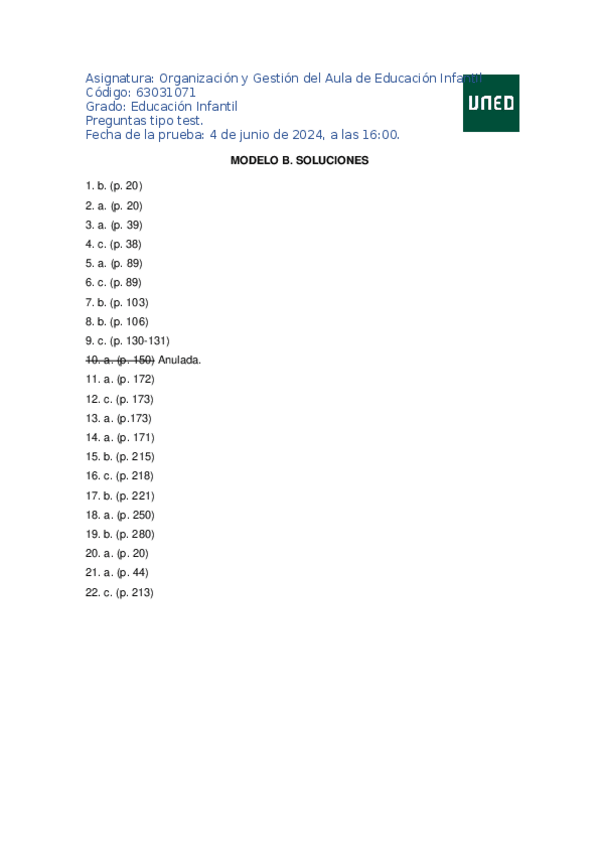 Asignatura: Organización y Gestión del Aula de Educación Infantil
Código: 63031071
Grado: Educación Infantil
Preguntas tipo test.
Fecha de la prueba: 4 de junio de 2024, a las 16:00.

UNED

MODELO B. SOLUCIONES

1. b. (p. 20)
2. a. (p. 20)
3. a. (p. 39)
4. c. (p. 38)
5. a. (p. 89)
6. c. (p. 89)
7. b. (p. 103)
8. b. (p. 106)
9. c. (p. 130-131)
~~10. a. (p. 150)~~ Anulada.
11. a. (p. 172)
12. c. (p. 173)
13. a. (p.173)
14. a. (p. 171)
15. b. (p. 215)
16. c. (p. 218)
17. b. (p. 221)
18. a. (p. 250)
19. b. (p. 280)
20. a. (p. 20)
21. a. (p. 44)
22. c. (p. 213)